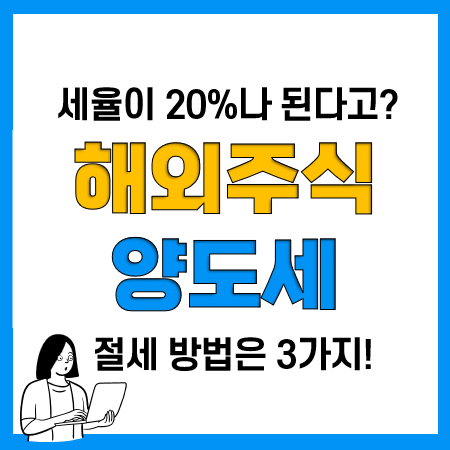 세율이 20%나 된다고?

해외주식

양도세

절세 방법은 3가지!